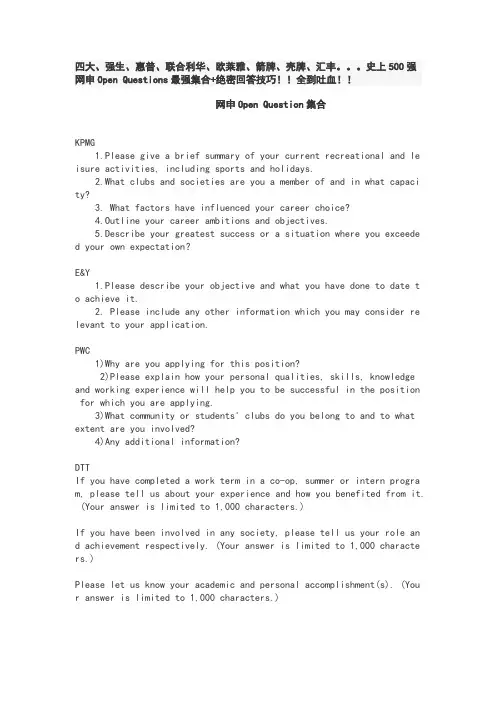 四大、强生、惠普、联合利华、欧莱雅、箭牌、壳牌、汇丰。。。史上500强网申Open Questions最强集合+绝密回答技巧！！全到吐血！！

网申Open Question集合

KPMG

1.Please give a brief summary of your current recreational and leisure activities, including sports and holidays.

2.What clubs and societies are you a member of and in what capacity?

3. What factors have influenced your career choice?

4.Outline your career ambitions and objectives.

5.Describe your greatest success or a situation where you exceeded your own expectation?

E&Y

1.Please describe your objective and what you have done to date to achieve it.

2. Please include any other information which you may consider relevant to your application.

PWC

1)Why are you applying for this position?

2)Please explain how your personal qualities, skills, knowledge and working experience will help you to be successful in the position for which you are applying.

3)What community or students' clubs do you belong to and to what extent are you involved?

4)Any additional information?

DTT

If you have completed a work term in a co-op, summer or intern program, please tell us about your experience and how you benefited from it. (Your answer is limited to 1,000 characters.)

If you have been involved in any society, please tell us your role and achievement respectively. (Your answer is limited to 1,000 characters.)

Please let us know your academic and personal accomplishment(s). (Your answer is limited to 1,000 characters.)